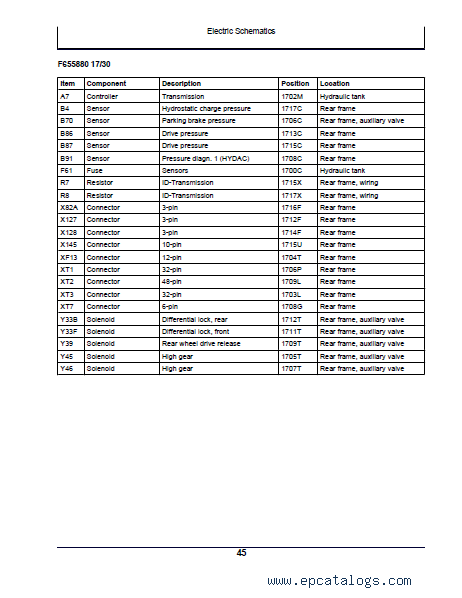 Electric Schematics

F655880 17/30

| Item | Component | Description | Position | Location |
|---|---|---|---|---|
| A7 | Controller | Transmission | 1702M | Hydraulic tank |
| B4 | Sensor | Hydrostatic charge pressure | 1717C | Rear frame |
| B70 | Sensor | Parking brake pressure | 1706C | Rear frame, auxiliary valve |
| B86 | Sensor | Drive pressure | 1713C | Rear frame |
| B87 | Sensor | Drive pressure | 1715C | Rear frame |
| B91 | Sensor | Pressure diagn. 1 (HYDAC) | 1708C | Rear frame |
| F61 | Fuse | Sensors | 1700C | Hydraulic tank |
| R7 | Resistor | ID-Transmission | 1715X | Rear frame, wiring |
| R8 | Resistor | ID-Transmission | 1717X | Rear frame, wiring |
| X82A | Connector | 3-pin | 1716F | Rear frame |
| X127 | Connector | 3-pin | 1712F | Rear frame |
| X128 | Connector | 3-pin | 1714F | Rear frame |
| X145 | Connector | 10-pin | 1715U | Rear frame |
| XF13 | Connector | 12-pin | 1704T | Rear frame |
| XT1 | Connector | 32-pin | 1706P | Rear frame |
| XT2 | Connector | 48-pin | 1709L | Rear frame |
| XT3 | Connector | 32-pin | 1703L | Rear frame |
| XT7 | Connector | 6-pin | 1708G | Rear frame |
| Y33B | Solenoid | Differential lock, rear | 1712T | Rear frame, auxiliary valve |
| Y33F | Solenoid | Differential lock, front | 1711T | Rear frame, auxiliary valve |
| Y39 | Solenoid | Rear wheel drive release | 1709T | Rear frame, auxiliary valve |
| Y45 | Solenoid | High gear | 1705T | Rear frame, auxiliary valve |
| Y46 | Solenoid | High gear | 1707T | Rear frame, auxiliary valve |

45

www.epcatalogs.com